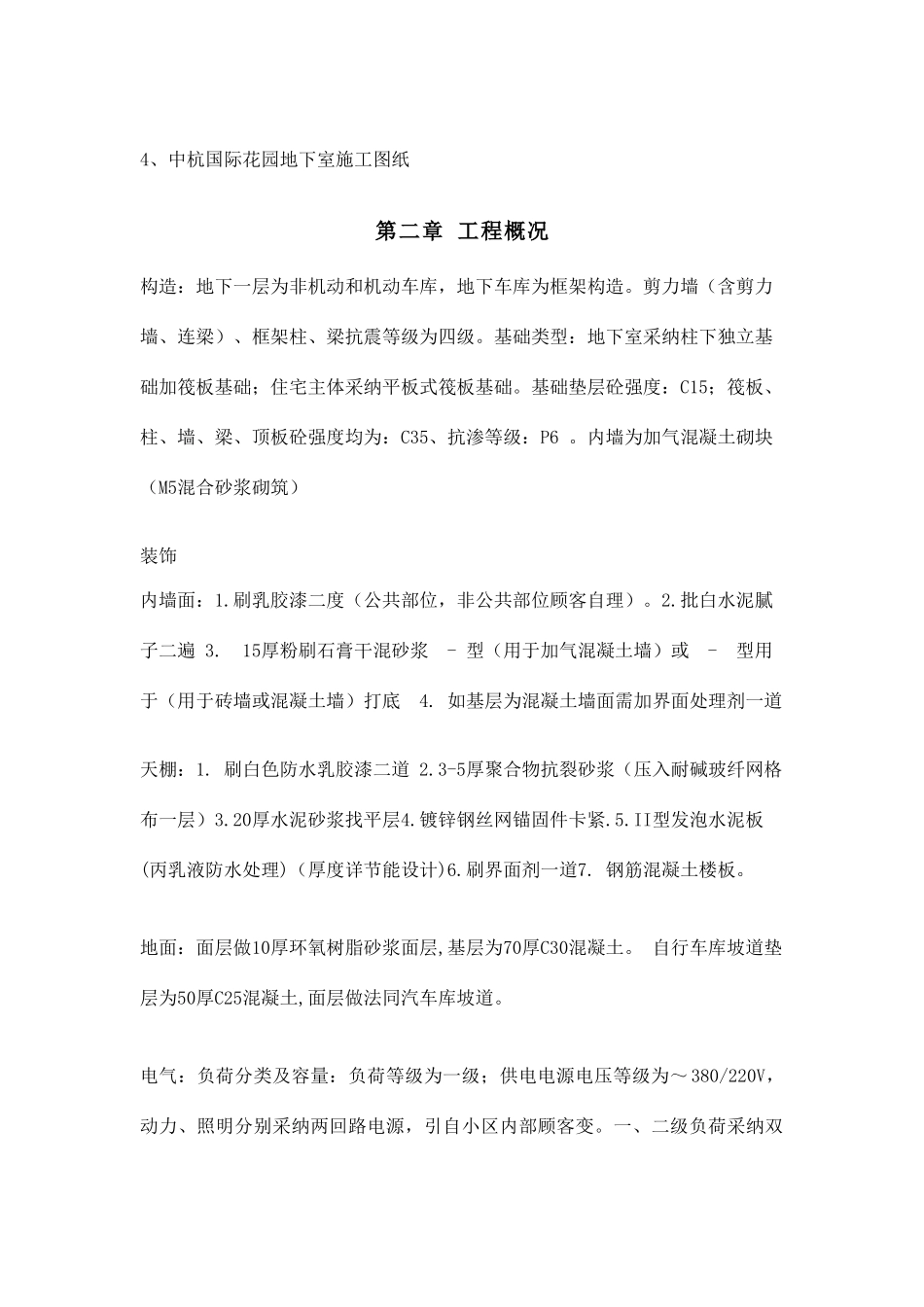 4、中杭国际花园地下室施工图纸

第二章 工程概况

构造：地下一层为非机动和机动车库，地下车库为框架构造。剪力墙（含剪力墙、连梁）、框架柱、梁抗震等级为四级。基础类型：地下室采纳柱下独立基础加筏板基础；住宅主体采纳平板式筏板基础。基础垫层砼强度：C15；筏板、柱、墙、梁、顶板砼强度均为：C35、抗渗等级：P6 。内墙为加气混凝土砌块（M5混合砂浆砌筑）

装饰

内墙面：1.刷乳胶漆二度（公共部位，非公共部位顾客自理）。2.批白水泥腻子二遍 3. 15厚粉刷石膏干混砂浆 – 型（用于加气混凝土墙）或 – 型用于（用于砖墙或混凝土墙）打底 4. 如基层为混凝土墙面需加界面处理剂一道

天棚：1. 刷白色防水乳胶漆二道 2.3-5厚聚合物抗裂砂浆（压入耐碱玻纤网格布一层）3.20厚水泥砂浆找平层4.镀锌钢丝网锚固件卡紧.5.II型发泡水泥板(丙乳液防水处理)(厚度详节能设计)6.刷界面剂一道7. 钢筋混凝土楼板。

地面：面层做10厚环氧树脂砂浆面层,基层为70厚C30混凝土。 自行车库坡道垫层为50厚C25混凝土,面层做法同汽车库坡道。

电气：负荷分类及容量：负荷等级为一级；供电电源电压等级为～380/220V，动力、照明分别采纳两回路电源，引自小区内部顾客变。一、二级负荷采纳双